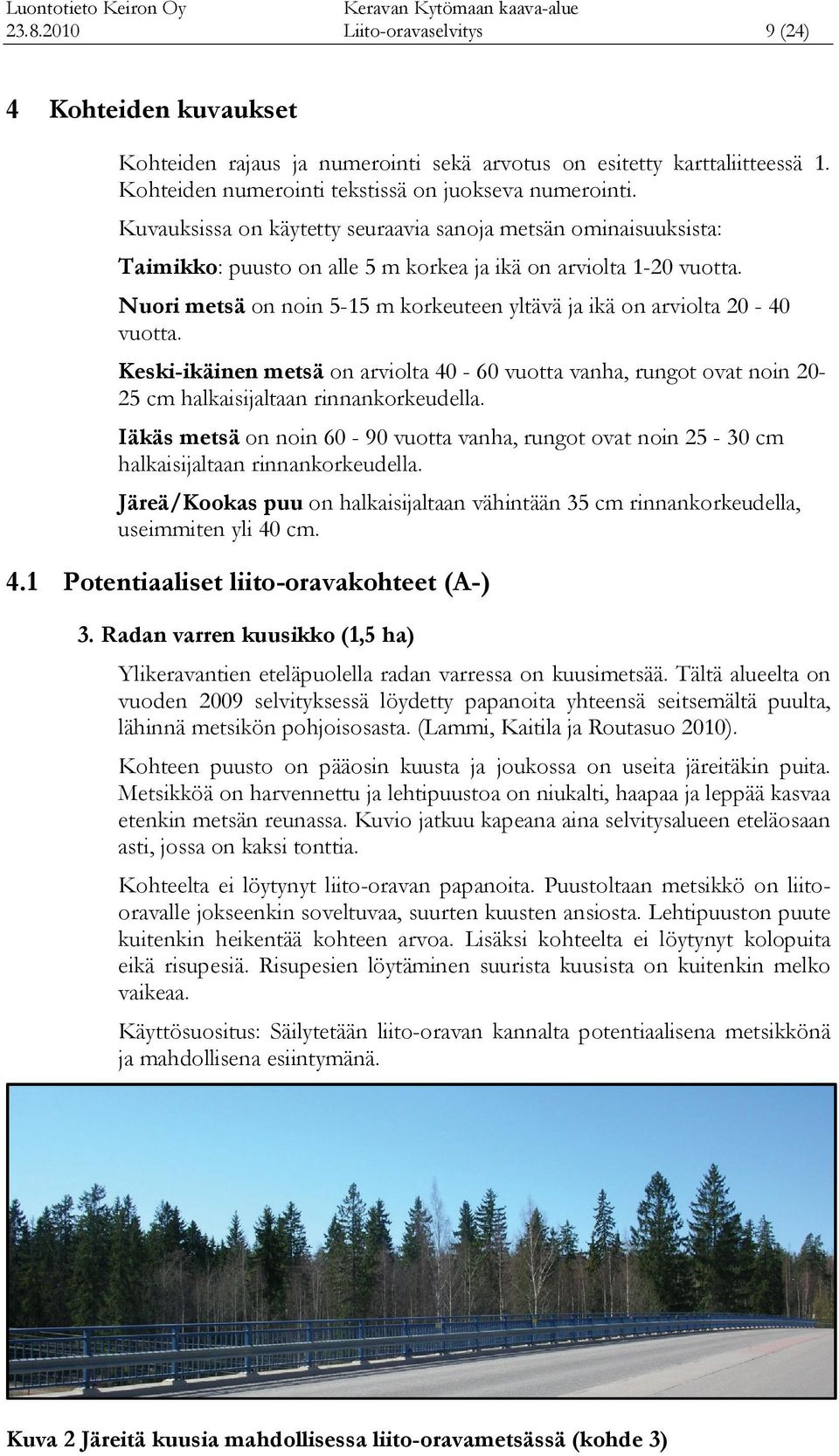 Luontotieto Keiron Oy
23.8.2010

Keravan Kytömaan kaava-alue
Liito-oravaselvitys

9 (24)

4 Kohteiden kuvaukset

Kohteiden rajaus ja numerointi sekä arvotus on esitetty karttaliitteessä 1. Kohteiden numerointi tekstissä on juokseva numerointi.

Kuvauksissa on käytetty seuraavia sanoja metsän ominaisuuksista:

Taimikko: puusto on alle 5 m korkea ja ikä on arviolta 1-20 vuotta.

Nuori metsä on noin 5-15 m korkeuteen yltävä ja ikä on arviolta 20 - 40 vuotta.

Keski-ikäinen metsä on arviolta 40 - 60 vuotta vanha, rungot ovat noin 20-25 cm halkaisijaltaan rinnankorkeudella.

Iäkäs metsä on noin 60 - 90 vuotta vanha, rungot ovat noin 25 - 30 cm halkaisijaltaan rinnankorkeudella.

Järeä/Kookas puu on halkaisijaltaan vähintään 35 cm rinnankorkeudella, useimmiten yli 40 cm.

4.1 Potentiaaliset liito-oravakohteet (A-)

3. Radan varren kuusikko (1,5 ha)

Ylikeravantien eteläpuolella radan varressa on kuusimetsää. Tältä alueelta on vuoden 2009 selvityksessä löydetty papanoita yhteensä seitsemältä puulta, lähinnä metsikön pohjoisosasta. (Lammi, Kaitila ja Routasuo 2010).

Kohteen puusto on pääosin kuusta ja joukossa on useita järeitäkin puita. Metsikköä on harvennettu ja lehtipuustoa on niukalti, haapaa ja leppää kasvaa etenkin metsän reunassa. Kuvio jatkuu kapeana aina selvitysalueen eteläosaan asti, jossa on kaksi tonttia.

Kohteelta ei löytynyt liito-oravan papanoita. Puustoltaan metsikkö on liito-oravalle jokseenkin soveltuvaa, suurten kuusten ansiosta. Lehtipuuston puute kuitenkin heikentää kohteen arvoa. Lisäksi kohteelta ei löytynyt kolopuita eikä risupesiä. Risupesien löytäminen suurista kuusista on kuitenkin melko vaikeaa.

Käyttösuositus: Säilytetään liito-oravan kannalta potentiaalisena metsikkönä ja mahdollisena esiintymänä.

Kuva 2 Järeitä kuusia mahdollisessa liito-oravametsässä (kohde 3)